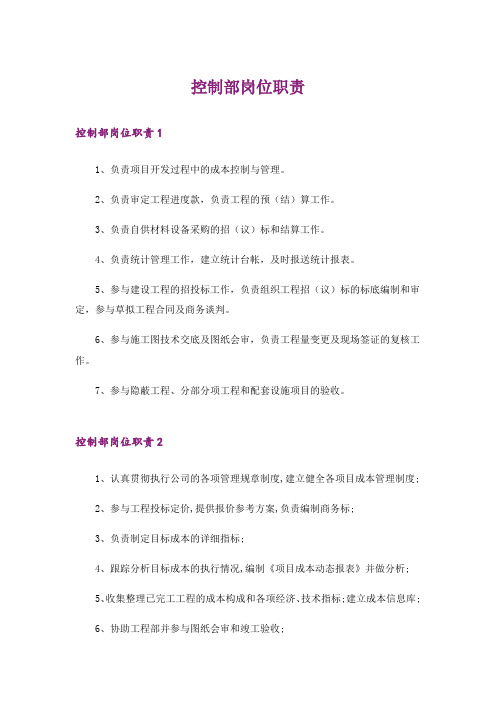 控制部岗位职责

控制部岗位职责1

1、负责项目开发过程中的成本控制与管理。

2、负责审定工程进度款，负责工程的预（结）算工作。

3、负责自供材料设备采购的招（议）标和结算工作。

4、负责统计管理工作，建立统计台帐，及时报送统计报表。

5、参与建设工程的招投标工作，负责组织工程招（议）标的标底编制和审定，参与草拟工程合同及商务谈判。

6、参与施工图技术交底及图纸会审，负责工程量变更及现场签证的复核工作。

7、参与隐蔽工程、分部分项工程和配套设施项目的验收。

控制部岗位职责2

1、认真贯彻执行公司的各项管理规章制度，建立健全各项目成本管理制度；

2、参与工程投标定价，提供报价参考方案，负责编制商务标；

3、负责制定目标成本的详细指标；

4、跟踪分析目标成本的执行情况，编制《项目成本动态报表》并做分析；

5、收集整理已完工工程的成本构成和各项经济、技术指标；建立成本信息库；

6、协助工程部并参与图纸会审和竣工验收；